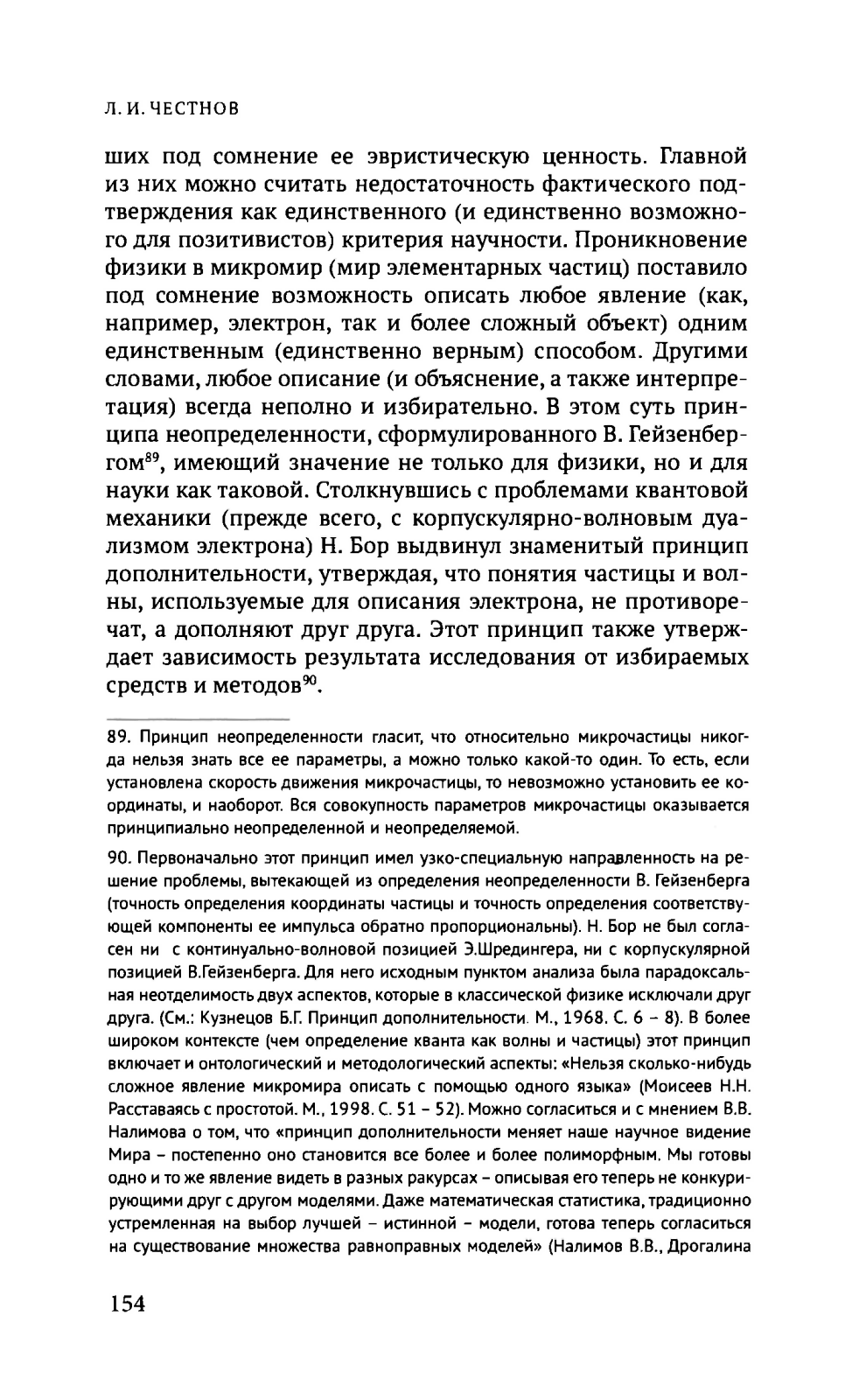 Л. И. ЧЕСТНОВ

ших под сомнение ее эвристическую ценность. Главной из них можно считать недостаточность фактического подтверждения как единственного (и единственно возможного для позитивистов) критерия научности. Проникновение физики в микромир (мир элементарных частиц) поставило под сомнение возможность описать любое явление (как, например, электрон, так и более сложный объект) одним единственным (единственно верным) способом. Другими словами, любое описание (и объяснение, а также интерпретация) всегда неполно и избирательно. В этом суть принципа неопределенности, сформулированного В. Гейзенбергом$^{89}$, имеющий значение не только для физики, но и для науки как таковой. Столкнувшись с проблемами квантовой механики (прежде всего, с корпускулярно-волновым дуализмом электрона) Н. Бор выдвинул знаменитый принцип дополнительности, утверждая, что понятия частицы и волны, используемые для описания электрона, не противоречат, а дополняют друг друга. Этот принцип также утверждает зависимость результата исследования от избираемых средств и методов$^{90}$.

89. Принцип неопределенности гласит, что относительно микрочастицы никогда нельзя знать все ее параметры, а можно только какой-то один. То есть, если установлена скорость движения микрочастицы, то невозможно установить ее координаты, и наоборот. Вся совокупность параметров микрочастицы оказывается принципиально неопределенной и неопределяемой.

90. Первоначально этот принцип имел узко-специальную направленность на решение проблемы, вытекающей из определения неопределенности В. Гейзенберга (точность определения координаты частицы и точность определения соответствующей компоненты ее импульса обратно пропорциональны). Н. Бор не был согласен ни с континуально-волновой позицией Э.Шредингера, ни с корпускулярной позицией В.Гейзенберга. Для него исходным пунктом анализа была парадоксальная неотделимость двух аспектов, которые в классической физике исключали друг друга. (См.: Кузнецов Б.Г. Принцип дополнительности. М., 1968. С. 6 – 8). В более широком контексте (чем определение кванта как волны и частицы) этот принцип включает и онтологический и методологический аспекты: «Нельзя сколько-нибудь сложное явление микромира описать с помощью одного языка» (Моисеев Н.Н. Расставаясь с простотой. М., 1998. С. 51 – 52). Можно согласиться и с мнением В.В. Налимова о том, что «принцип дополнительности меняет наше научное видение Мира – постепенно оно становится все более и более полиморфным. Мы готовы одно и то же явление видеть в разных ракурсах – описывая его теперь не конкурирующими друг с другом моделями. Даже математическая статистика, традиционно устремленная на выбор лучшей – истинной – модели, готова теперь согласиться на существование множества равноправных моделей» (Налимов В.В., Дрогалина

154